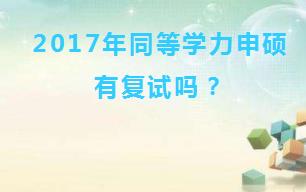 2017年同等学力申硕
有复试吗？